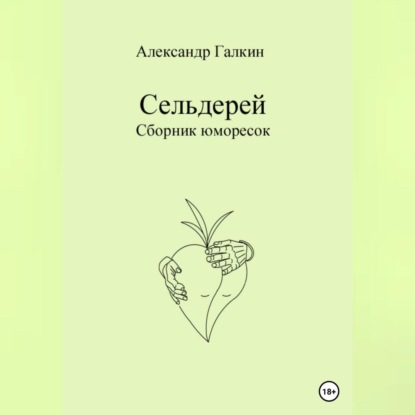 Александр Галкин

Сельдерей
Сборник юморесок

18+